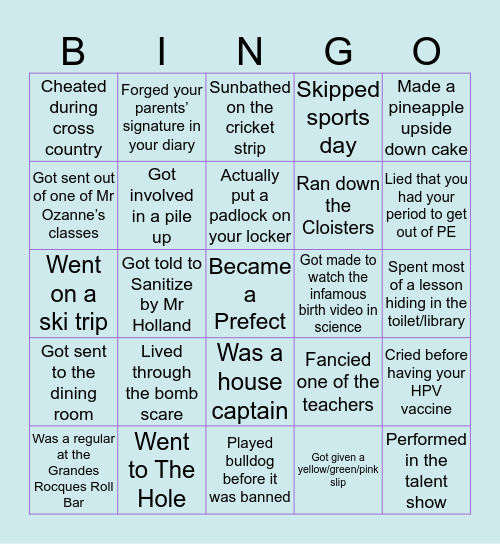 | B | I | N | G | O |
|---|---|---|---|---|
| Cheated during cross country | Forged your parents' signature in your diary | Sunbathed on the cricket strip | Skipped sports day | Made a pineapple upside down cake |
| Got sent out of one of Mr Ozanne's classes | Got involved in a pile up | Actually put a padlock on your locker | Ran down the Cloisters | Lied that you had your period to get out of PE |
| Went on a ski trip | Got told to Sanitize by Mr Holland | Became a Prefect | Got made to watch the infamous birth video in science | Spent most of a lesson hiding in the toilet/library |
| Got sent to the dining room | Lived through the bomb scare | Was a house captain | Fancied one of the teachers | Cried before having your HPV vaccine |
| Was a regular at the Grandes Rocques Roll Bar | Went to The Hole | Played bulldog before it was banned | Got given a yellow/green/pink slip | Performed in the talent show |